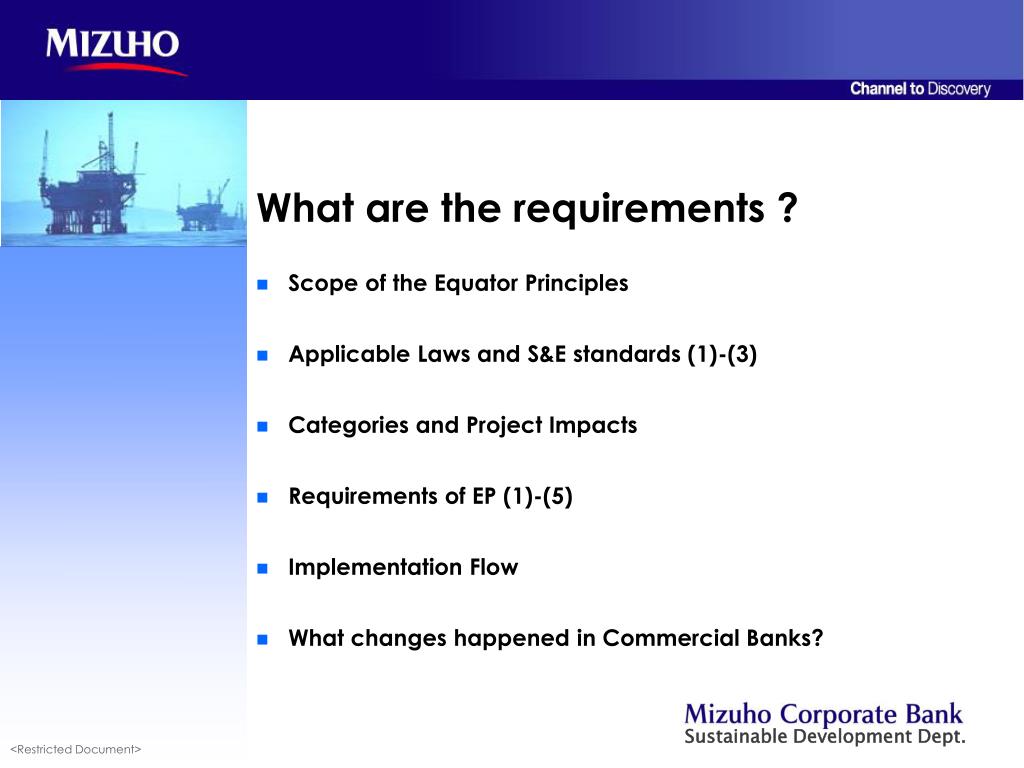 MIZUHO

Channel to Discovery

What are the requirements ?

Scope of the Equator Principles

Applicable Laws and S&E standards (1)-(3)

Categories and Project Impacts

Requirements of EP (1)-(5)

Implementation Flow

What changes happened in Commercial Banks?

Mizuho Corporate Bank
Sustainable Development Dept.

<Restricted Document>